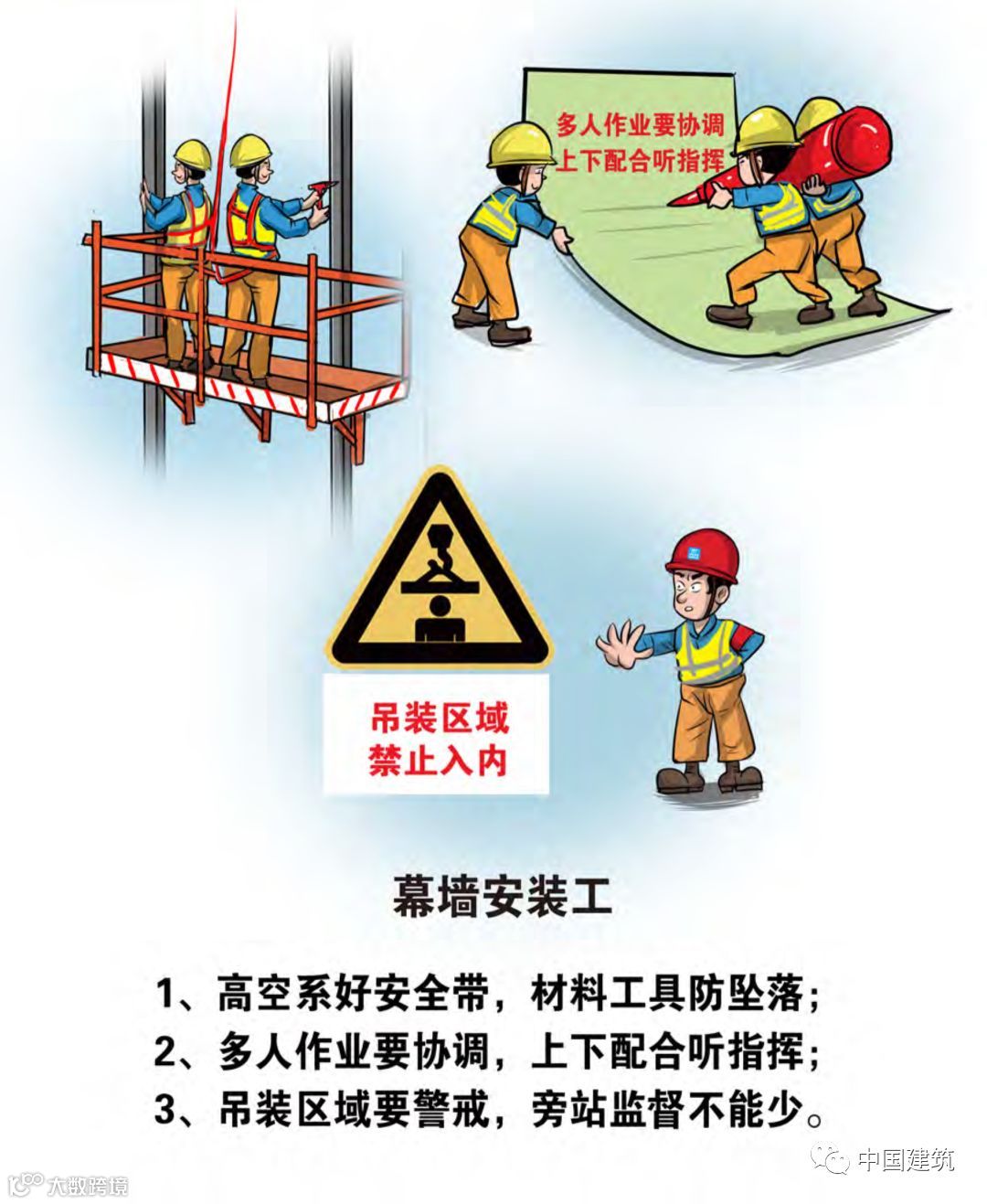 多人作业要协调
上下配合听指挥

吊装区域
禁止入内

幕墙安装工

1、高空系好安全带，材料工具防坠落；
2、多人作业要协调，上下配合听指挥；
3、吊装区域要警戒，旁站监督不能少。

中国建筑

大数跨境